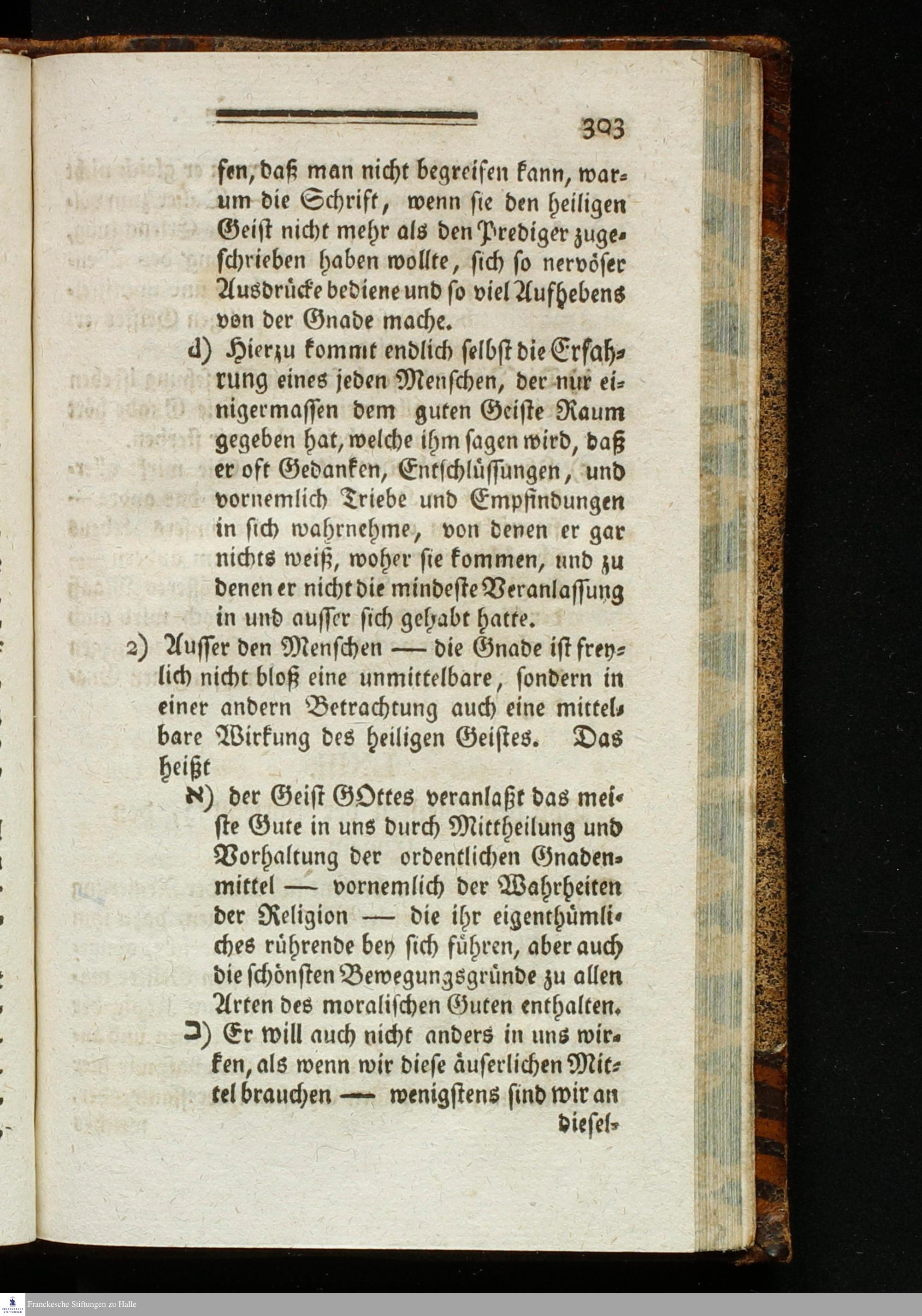 303

sen, daß man nicht begreifen kann, warum die Schrift, wenn sie den heiligen Geist nicht mehr als den Prediger zugeschrieben haben wollte, sich so nervöser Ausdrücke bediene und so viel Aufhebens von der Gnade mache.

d) Hierzu kommt endlich selbst die Erfahrung eines jeden Menschen, der nur einigermassen dem guten Geiste Raum gegeben hat, welche ihm sagen wird, daß er oft Gedanken, Entschlüssungen, und vornemlich Triebe und Empfindungen in sich wahrnehme, von denen er gar nichts weiß, woher sie kommen, und zu denen er nicht die mindeste Veranlassung in und ausser sich gehabt hatte.

2) Ausser den Menschen — die Gnade ist freylich nicht bloß eine unmittelbare, sondern in einer andern Betrachtung auch eine mittelbare Wirkung des heiligen Geistes. Das heißt

א) der Geist GOttes veranlaßt das meiste Gute in uns durch Mittheilung und Vorhaltung der ordentlichen Gnadenmittel — vornemlich der Wahrheiten der Religion — die ihr eigenthümliches rührende bey sich führen, aber auch die schönsten Bewegungsgründe zu allen Arten des moralischen Guten enthalten.

ב) Er will auch nicht anders in uns wirken, als wenn wir diese äuserlichen Mittel brauchen — wenigstens sind wir an diesel-

Franckesche Stiftungen zu Halle